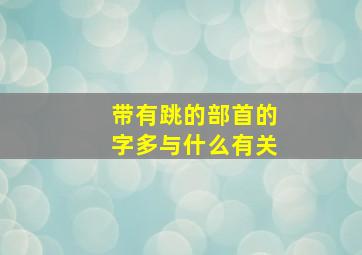 带有跳的部首的字多与什么有关